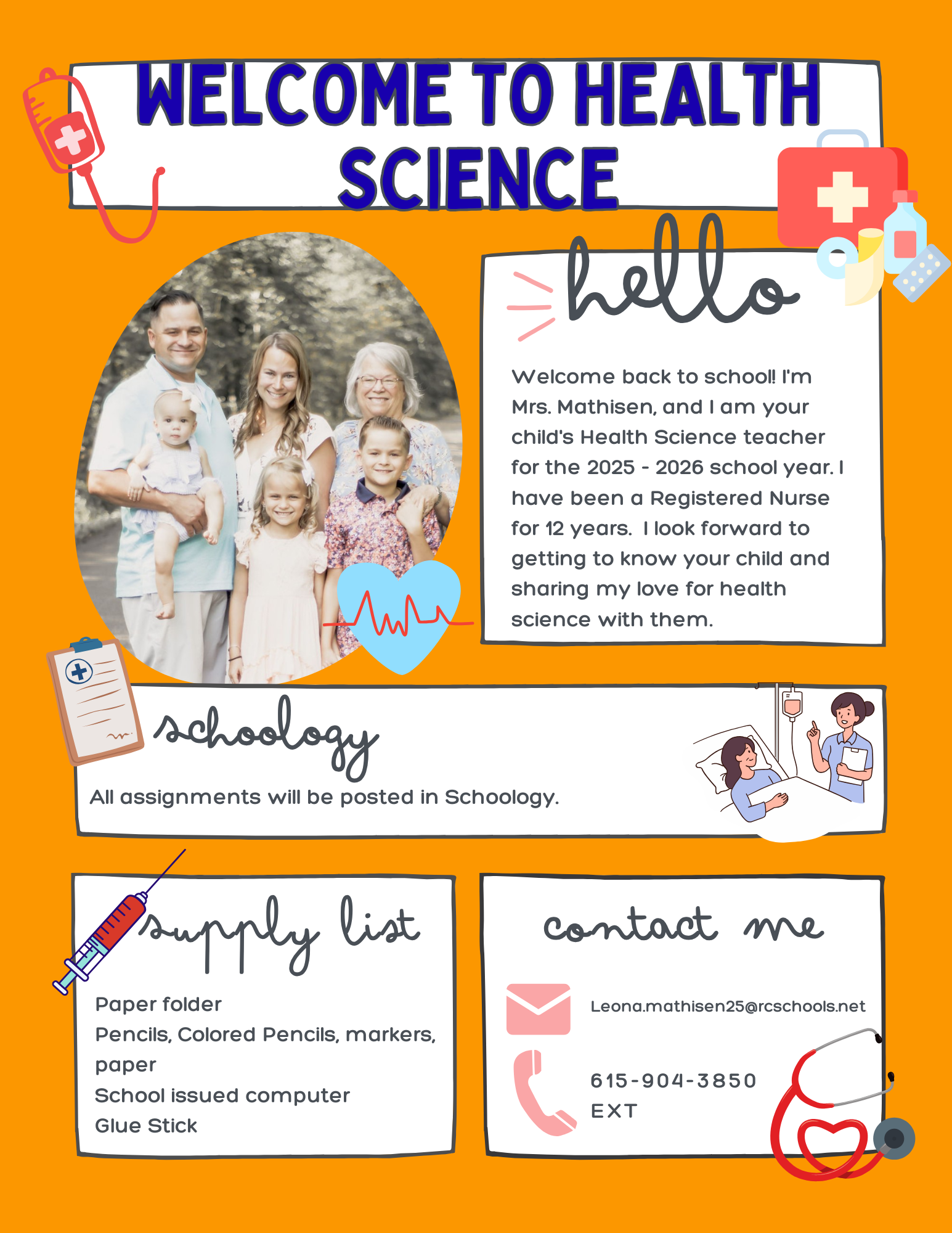 WELCOME TO HEALTH SCIENCE

hello

Welcome back to school! I'm Mrs. Mathisen, and I am your child's Health Science teacher for the 2025 - 2026 school year. I have been a Registered Nurse for 12 years. I look forward to getting to know your child and sharing my love for health science with them.

schoology

All assignments will be posted in Schoology.

supply list

Paper folder
Pencils, Colored Pencils, markers, paper
School issued computer
Glue Stick

contact me

Leona.mathisen25@rcschools.net

615-904-3850
EXT